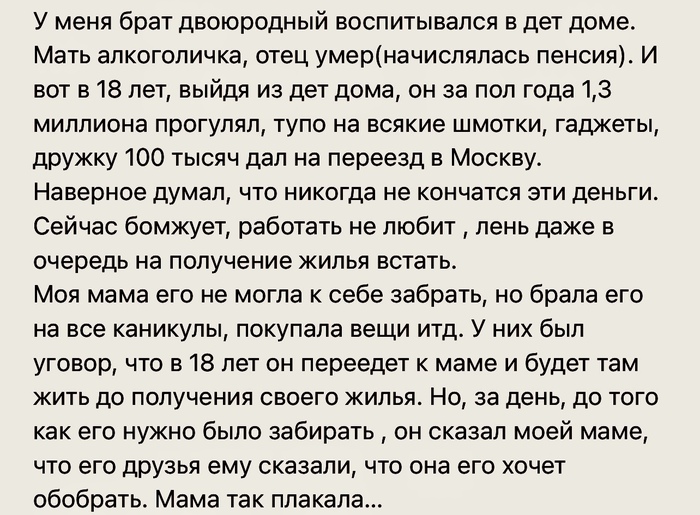 У меня брат двоюродный воспитывался в дет доме. Мать алкоголичка, отец умер(начислялась пенсия). И вот в 18 лет, выйдя из дет дома, он за пол года 1,3 миллиона прогулял, тупо на всякие шмотки, гаджеты, дружку 100 тысяч дал на переезд в Москву. Наверное думал, что никогда не кончатся эти деньги. Сейчас бомжует, работать не любит , лень даже в очередь на получение жилья встать.
Моя мама его не могла к себе забрать, но брала его на все каникулы, покупала вещи итд. У них был уговор, что в 18 лет он переедет к маме и будет там жить до получения своего жилья. Но, за день, до того как его нужно было забирать , он сказал моей маме, что его друзья ему сказали, что она его хочет обобрать. Мама так плакала...